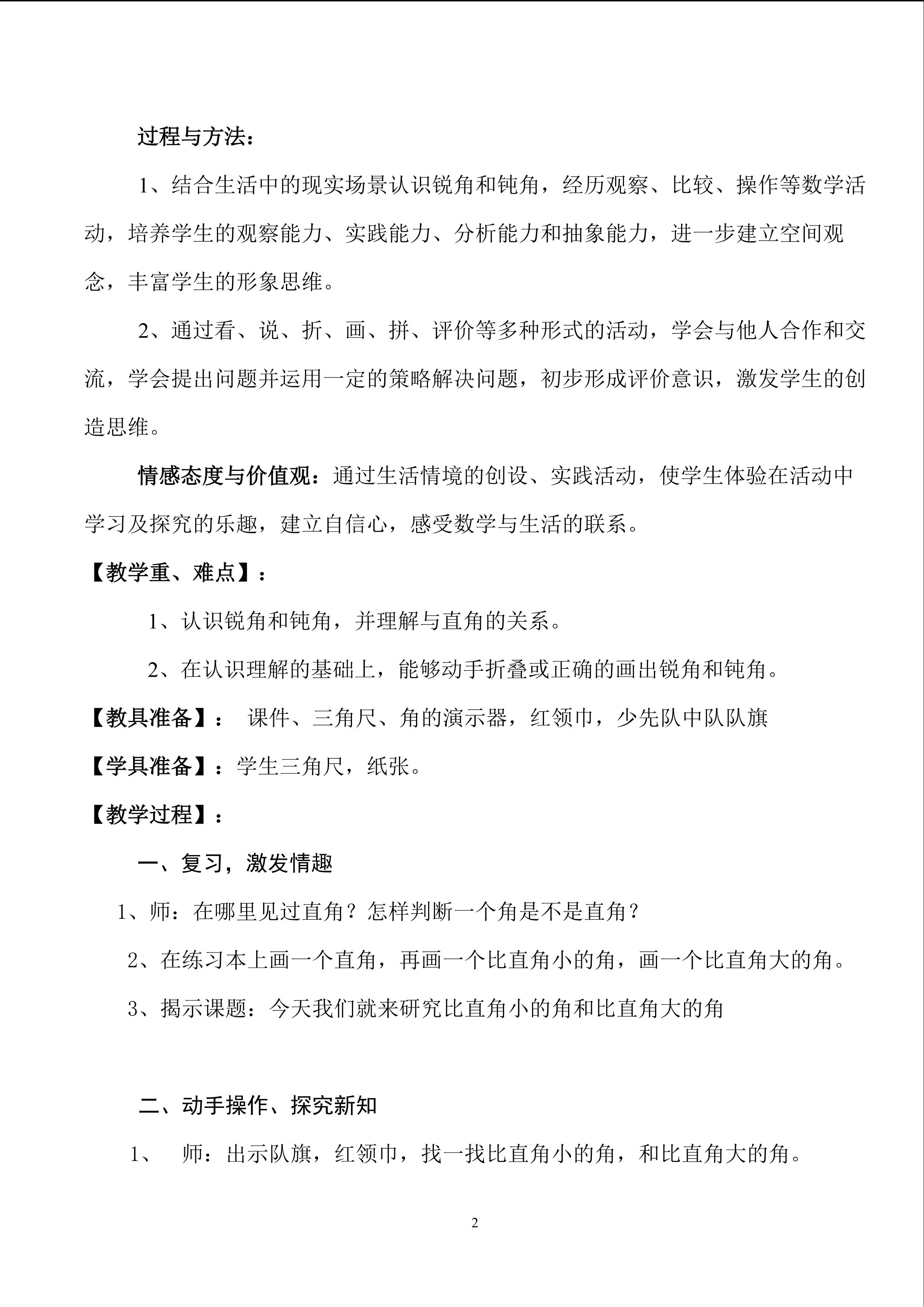 过程与方法：

1、结合生活中的现实场景认识锐角和钝角，经历观察、比较、操作等数学活动，培养学生的观察能力、实践能力、分析能力和抽象能力，进一步建立空间观念，丰富学生的形象思维。

2、通过看、说、折、画、拼、评价等多种形式的活动，学会与他人合作和交流，学会提出问题并运用一定的策略解决问题，初步形成评价意识，激发学生的创造思维。

情感态度与价值观：通过生活情境的创设、实践活动，使学生体验在活动中学习及探究的乐趣，建立自信心，感受数学与生活的联系。

【教学重、难点】：

1、认识锐角和钝角，并理解与直角的关系。

2、在认识理解的基础上，能够动手折叠或正确的画出锐角和钝角。

【教具准备】： 课件、三角尺、角的演示器，红领巾，少先队中队队旗

【学具准备】：学生三角尺，纸张。

【教学过程】：

一、复习，激发情趣

1、师：在哪里见过直角？怎样判断一个角是不是直角？

2、在练习本上画一个直角，再画一个比直角小的角，画一个比直角大的角。

3、揭示课题：今天我们就来研究比直角小的角和比直角大的角

二、动手操作、探究新知

1、 师：出示队旗，红领巾，找一找比直角小的角，和比直角大的角。

2